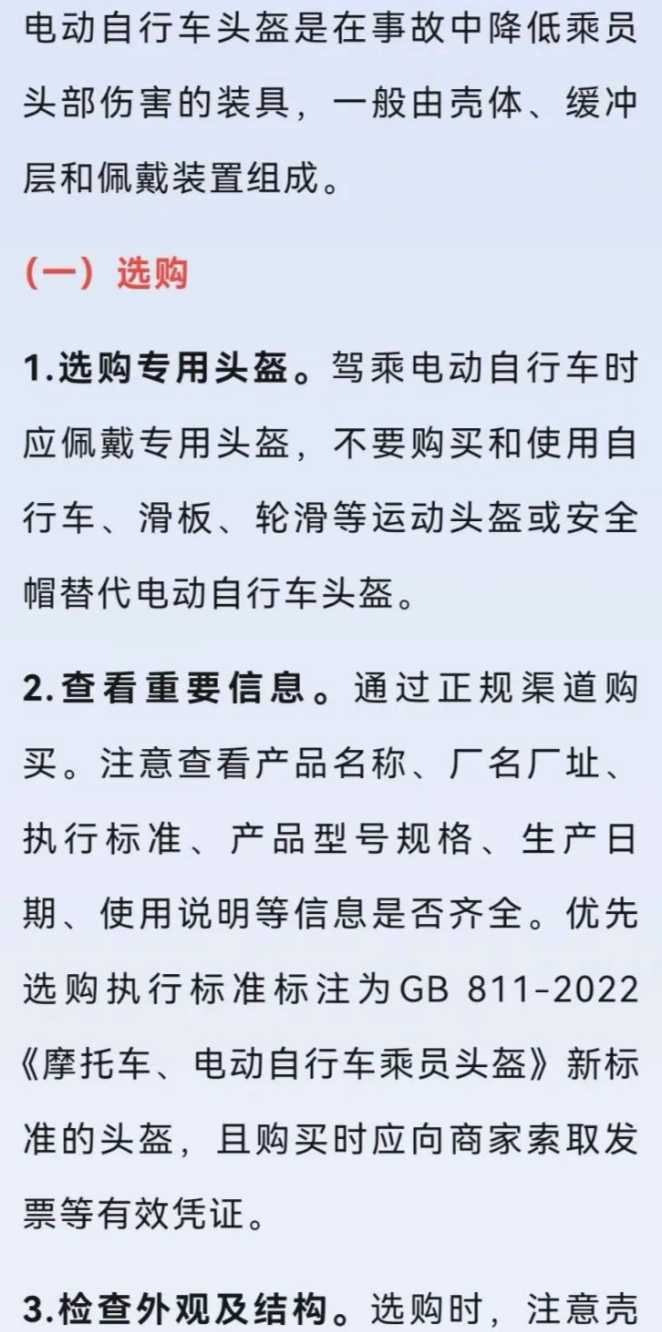 电动自行车头盔是在事故中降低乘员头部伤害的装具，一般由壳体、缓冲层和佩戴装置组成。

（一）选购

1.选购专用头盔。驾乘电动自行车时应佩戴专用头盔，不要购买和使用自行车、滑板、轮滑等运动头盔或安全帽替代电动自行车头盔。

2.查看重要信息。通过正规渠道购买。注意查看产品名称、厂名厂址、执行标准、产品型号规格、生产日期、使用说明等信息是否齐全。优先选购执行标准标注为GB 811-2022《摩托车、电动自行车乘员头盔》新标准的头盔，且购买时应向商家索取发票等有效凭证。

3.检查外观及结构。选购时，注意壳